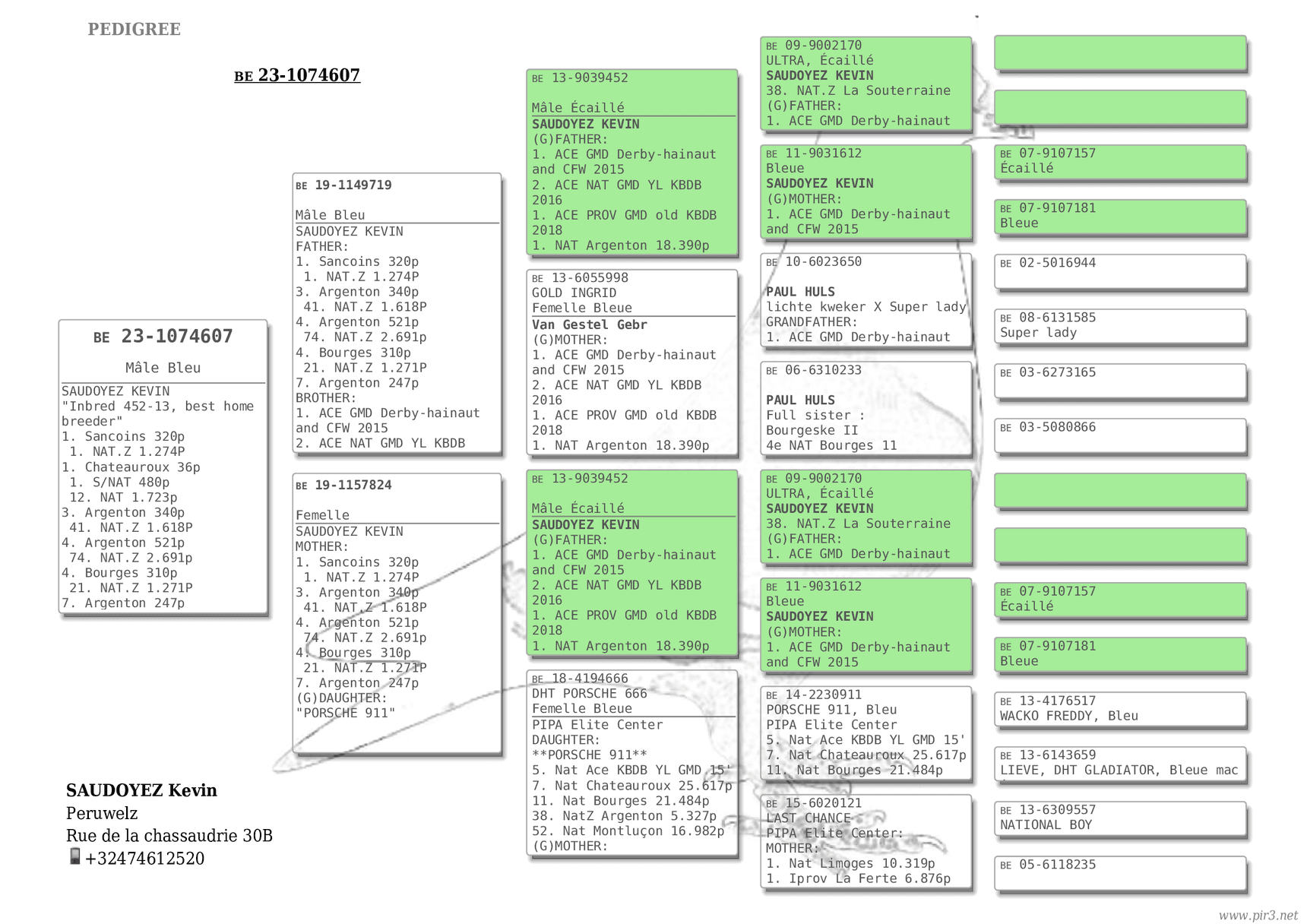 PEDIGREE

BE 23-1074607

BE 23-1074607

Mâle Bleu

SAUDOYEZ KEVIN
"Inbred 452-13, best home breeder"
1. Sancoins 320p
1. NAT.Z 1.274P
1. Chateauroux 36p
1. S/NAT 480p
12. NAT 1.723p
3. Argenton 340p
41. NAT.Z 1.618P
4. Argenton 521p
74. NAT.Z 2.691p
4. Bourges 310p
21. NAT.Z 1.271P
7. Argenton 247p

SAUDOYEZ Kevin
Peruwelz
Rue de la chassaudrie 30B
+32474612520

BE 19-1149719

Mâle Bleu
SAUDOYEZ KEVIN
FATHER:
1. Sancoins 320p
1. NAT.Z 1.274P
3. Argenton 340p
41. NAT.Z 1.618P
4. Argenton 521p
74. NAT.Z 2.691p
4. Bourges 310p
21. NAT.Z 1.271P
7. Argenton 247p
BROTHER:
1. ACE GMD Derby-hainaut and CFW 2015
2. ACE NAT GMD YL KBDB

BE 19-1157824

Femelle
SAUDOYEZ KEVIN
MOTHER:
1. Sancoins 320p
1. NAT.Z 1.274P
3. Argenton 340p
41. NAT.Z 1.618P
4. Argenton 521p
74. NAT.Z 2.691p
4. Bourges 310p
21. NAT.Z 1.271P
7. Argenton 247p
(G)DAUGHTER:
"PORSCHE 911"

BE 13-9039452

Mâle Écaillé
SAUDOYEZ KEVIN
(G)FATHER:
1. ACE GMD Derby-hainaut and CFW 2015
2. ACE NAT GMD YL KBDB 2016
1. ACE PROV GMD old KBDB 2018
1. NAT Argenton 18.390p

BE 13-6055998
GOLD INGRID
Femelle Bleue
Van Gestel Gebr
(G)MOTHER:
1. ACE GMD Derby-hainaut and CFW 2015
2. ACE NAT GMD YL KBDB 2016
1. ACE PROV GMD old KBDB 2018
1. NAT Argenton 18.390p

BE 13-9039452

Mâle Écaillé
SAUDOYEZ KEVIN
(G)FATHER:
1. ACE GMD Derby-hainaut and CFW 2015
2. ACE NAT GMD YL KBDB 2016
1. ACE PROV GMD old KBDB 2018
1. NAT Argenton 18.390p

BE 18-4194666
DHT PORSCHE 666
Femelle Bleue
PIPA Elite Center
DAUGHTER:
**PORSCHE 911**
5. Nat Ace KBDB YL GMD 15'
7. Nat Chateauroux 25.617p
11. Nat Bourges 21.484p
38. NatZ Argenton 5.327p
52. Nat Montluçon 16.982p
(G)MOTHER:

BE 09-9002170
ULTRA, Écaillé
SAUDOYEZ KEVIN
38. NAT.Z La Souterraine
(G)FATHER:
1. ACE GMD Derby-hainaut

BE 11-9031612
Bleue
SAUDOYEZ KEVIN
(G)MOTHER:
1. ACE GMD Derby-hainaut and CFW 2015

BE 10-6023650

PAUL HULS
lichte kweker X Super lady
GRANDFATHER:
1. ACE GMD Derby-hainaut

BE 06-6310233

PAUL HULS
Full sister :
Bourgeske II
4e NAT Bourges 11

BE 09-9002170
ULTRA, Écaillé
SAUDOYEZ KEVIN
38. NAT.Z La Souterraine
(G)FATHER:
1. ACE GMD Derby-hainaut

BE 11-9031612
Bleue
SAUDOYEZ KEVIN
(G)MOTHER:
1. ACE GMD Derby-hainaut and CFW 2015

BE 14-2230911
PORSCHE 911, Bleu
PIPA Elite Center
5. Nat Ace KBDB YL GMD 15'
7. Nat Chateauroux 25.617p
11. Nat Bourges 21.484p

BE 15-6020121
LAST CHANCE
PIPA Elite Center:
MOTHER:
1. Nat Limoges 10.319p
1. Iprov La Ferte 6.876p

BE 07-9107157
Écaillé

BE 07-9107181
Bleue

BE 02-5016944

BE 08-6131585
Super lady

BE 03-6273165

BE 03-5080866

BE 07-9107157
Écaillé

BE 07-9107181
Bleue

BE 13-4176517
WACKO FREDDY, Bleu

BE 13-6143659
LIEVE, DHT GLADIATOR, Bleue mac

BE 13-6309557
NATIONAL BOY

BE 05-6118235

www.pir3.net